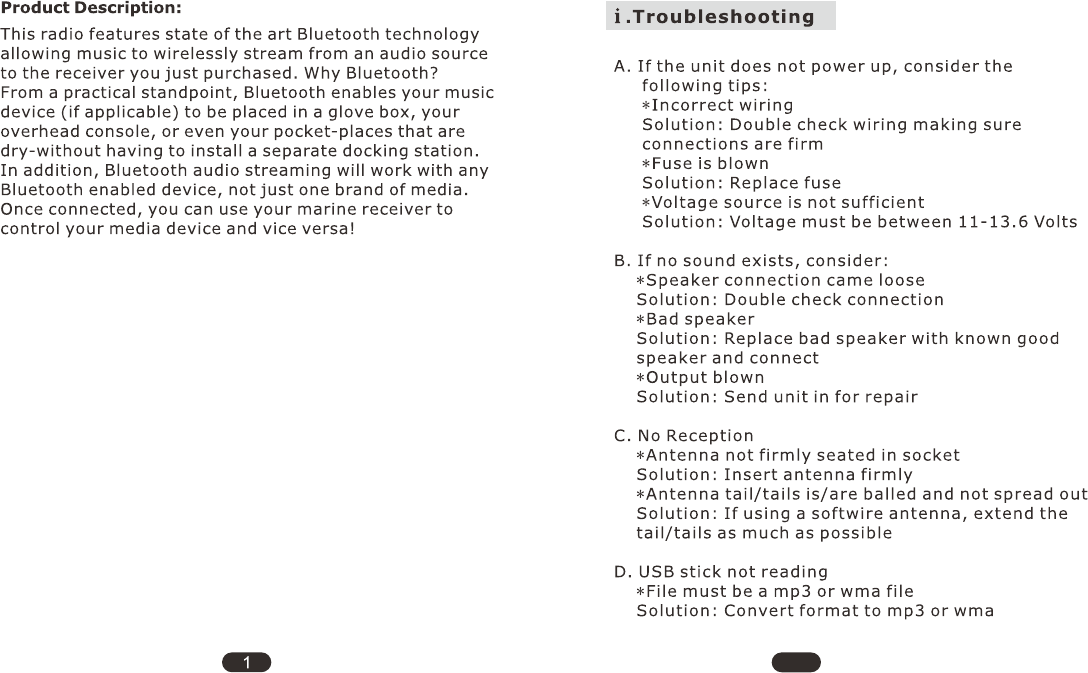 Product Description:

This radio features state of the art Bluetooth technology allowing music to wirelessly stream from an audio source to the receiver you just purchased. Why Bluetooth? From a practical standpoint, Bluetooth enables your music device (if applicable) to be placed in a glove box, your overhead console, or even your pocket-places that are dry-without having to install a separate docking station. In addition, Bluetooth audio streaming will work with any Bluetooth enabled device, not just one brand of media. Once connected, you can use your marine receiver to control your media device and vice versa!

1

i.Troubleshooting

A. If the unit does not power up, consider the following tips:
*Incorrect wiring
Solution: Double check wiring making sure connections are firm
*Fuse is blown
Solution: Replace fuse
*Voltage source is not sufficient
Solution: Voltage must be between 11-13.6 Volts

B. If no sound exists, consider:
*Speaker connection came loose
Solution: Double check connection
*Bad speaker
Solution: Replace bad speaker with known good speaker and connect
*Output blown
Solution: Send unit in for repair

C. No Reception
*Antenna not firmly seated in socket
Solution: Insert antenna firmly
*Antenna tail/tails is/are balled and not spread out
Solution: If using a softwire antenna, extend the tail/tails as much as possible

D. USB stick not reading
*File must be a mp3 or wma file
Solution: Convert format to mp3 or wma